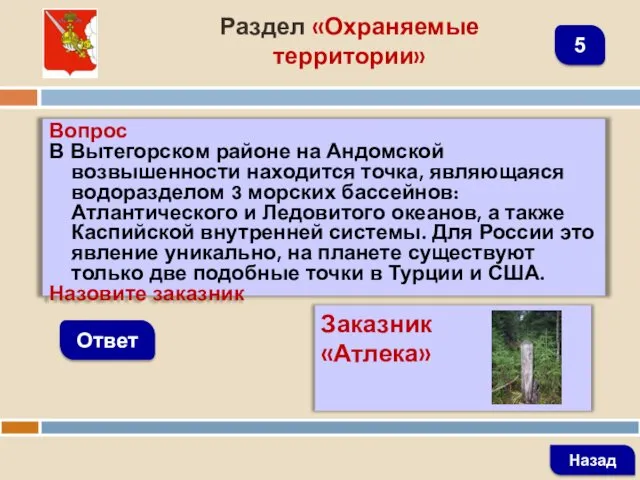 Раздел «Охраняемые территории»

5

Вопрос
В Вытегорском районе на Андомской возвышенности находится точка, являющаяся водоразделом 3 морских бассейнов: Атлантического и Ледовитого океанов, а также Каспийской внутренней системы. Для России это явление уникально, на планете существуют только две подобные точки в Турции и США.
Назовите заказник

Ответ

Заказник «Атлека»

Назад